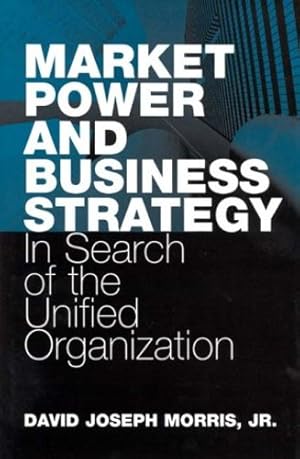 MARKET POWER AND BUSINESS STRATEGY

In Search of the Unified Organization

DAVID JOSEPH MORRIS, JR.